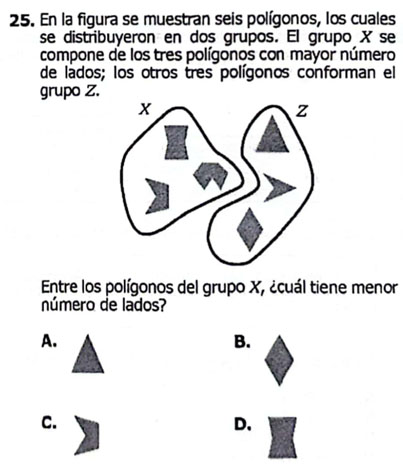 **25.** En la figura se muestran seis polígonos, los cuales se distribuyeron en dos grupos. El grupo $X$ se compone de los tres polígonos con mayor número de lados; los otros tres polígonos conforman el grupo $Z$.

$X$

$Z$

Entre los polígonos del grupo $X$, ¿cuál tiene menor número de lados?

**A.**

**B.**

**C.**

**D.**